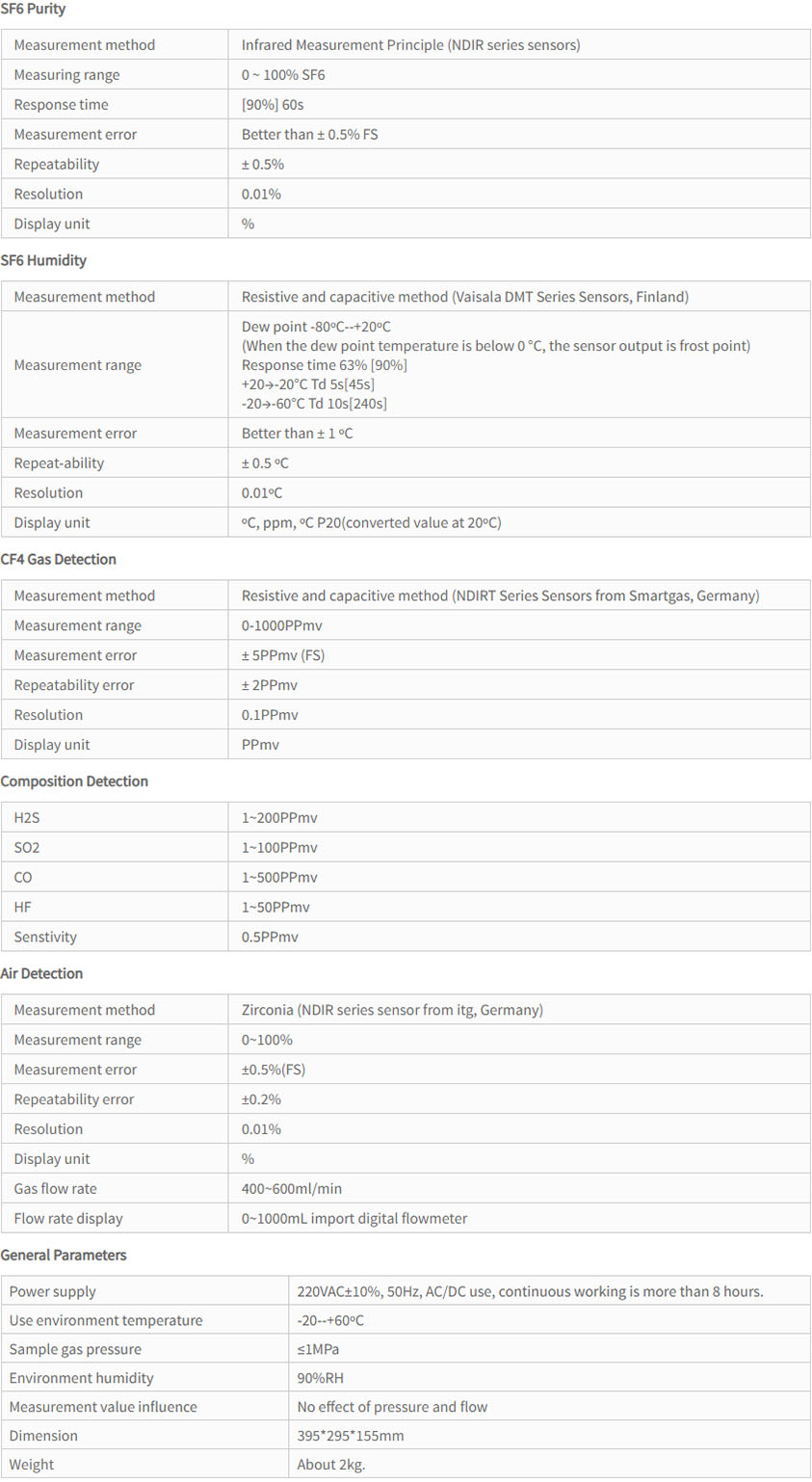 SF6 Purity

| Measurement method | Infrared Measurement Principle (NDIR series sensors) |
|---|---|
| Measuring range | 0 ~ 100% SF6 |
| Response time | [90%] 60s |
| Measurement error | Better than ± 0.5% FS |
| Repeatability | ± 0.5% |
| Resolution | 0.01% |
| Display unit | % |

SF6 Humidity

| Measurement method | Resistive and capacitive method (Vaisala DMT Series Sensors, Finland) |
|---|---|
| Measurement range | Dew point -80ºC--+20ºC (When the dew point temperature is below 0 °C, the sensor output is frost point) Response time 63% [90%] +20→-20°C Td 5s[45s] -20→-60°C Td 10s[240s] |
| Measurement error | Better than ± 1 ºC |
| Repeat-ability | ± 0.5 ºC |
| Resolution | 0.01ºC |
| Display unit | ºC, ppm, ºC P20(converted value at 20ºC) |

CF4 Gas Detection

| Measurement method | Resistive and capacitive method (NDIRT Series Sensors from Smartgas, Germany) |
|---|---|
| Measurement range | 0-1000PPmv |
| Measurement error | ± 5PPmv (FS) |
| Repeatability error | ± 2PPmv |
| Resolution | 0.1PPmv |
| Display unit | PPmv |

Composition Detection

| H2S | 1~200PPmv |
|---|---|
| SO2 | 1~100PPmv |
| CO | 1~500PPmv |
| HF | 1~50PPmv |
| Senstivity | 0.5PPmv |

Air Detection

| Measurement method | Zirconia (NDIR series sensor from itg, Germany) |
|---|---|
| Measurement range | 0~100% |
| Measurement error | ±0.5%(FS) |
| Repeatability error | ±0.2% |
| Resolution | 0.01% |
| Display unit | % |
| Gas flow rate | 400~600ml/min |
| Flow rate display | 0~1000mL import digital flowmeter |

General Parameters

| Power supply | 220VAC±10%, 50Hz, AC/DC use, continuous working is more than 8 hours. |
|---|---|
| Use environment temperature | -20--+60ºC |
| Sample gas pressure | ≤1MPa |
| Environment humidity | 90%RH |
| Measurement value influence | No effect of pressure and flow |
| Dimension | 395*295*155mm |
| Weight | About 2kg. |